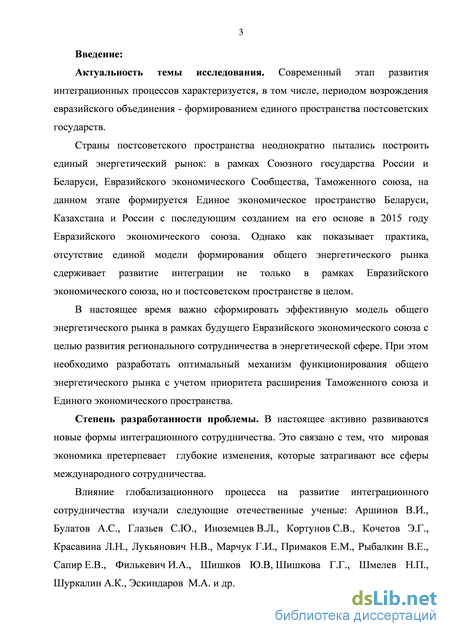 3

Введение:

Актуальность темы исследования. Современный этап развития интеграционных процессов характеризуется, в том числе, периодом возрождения евразийского объединения - формированием единого пространства постсоветских государств.

Страны постсоветского пространства неоднократно пытались построить единый энергетический рынок: в рамках Союзного государства России и Беларуси, Евразийского экономического Сообщества, Таможенного союза, на данном этапе формируется Единое экономическое пространство Беларуси, Казахстана и России с последующим созданием на его основе в 2015 году Евразийского экономического союза. Однако как показывает практика, отсутствие единой модели формирования общего энергетического рынка сдерживает развитие интеграции не только в рамках Евразийского экономического союза, но и постсоветском пространстве в целом.

В настоящее время важно сформировать эффективную модель общего энергетического рынка в рамках будущего Евразийского экономического союза с целью развития регионального сотрудничества в энергетической сфере. При этом необходимо разработать оптимальный механизм функционирования общего энергетического рынка с учетом приоритета расширения Таможенного союза и Единого экономического пространства.

Степень разработанности проблемы. В настоящее активно развиваются новые формы интеграционного сотрудничества. Это связано с тем, что мировая экономика претерпевает глубокие изменения, которые затрагивают все сферы международного сотрудничества.

Влияние глобализационного процесса на развитие интеграционного сотрудничества изучали следующие отечественные ученые: Аршинов В.И., Булатов А.С., Глазьев С.Ю., Иноземцев В.Л., Кортунов С.В., Кочетов Э.Г., Красавина Л.Н., Лукьянович Н.В., Марчук Г.И., Примаков Е.М., Рыбалкин В.Е., Сапир Е.В., Филькевич И.А., Шишков Ю.В, Шишкова Г.Г., Шмелев Н.П., Шуркалин А.К., Эскиндаров М.А. и др.

dsLib.net
библиотека диссертаций